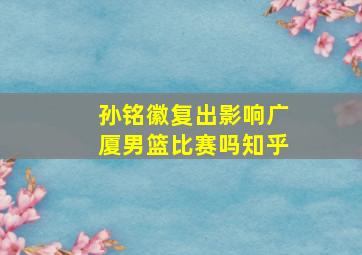 孙铭徽复出影响广厦男篮比赛吗知乎